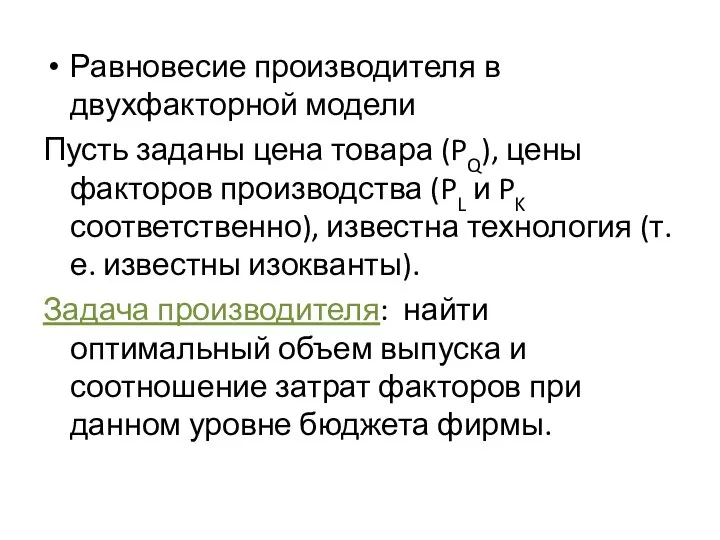 • Равновесие производителя в двухфакторной модели

Пусть заданы цена товара ($P_Q$), цены факторов производства ($P_L$ и $P_K$ соответственно), известна технология (т. е. известны изокванты).

Задача производителя: найти оптимальный объем выпуска и соотношение затрат факторов при данном уровне бюджета фирмы.